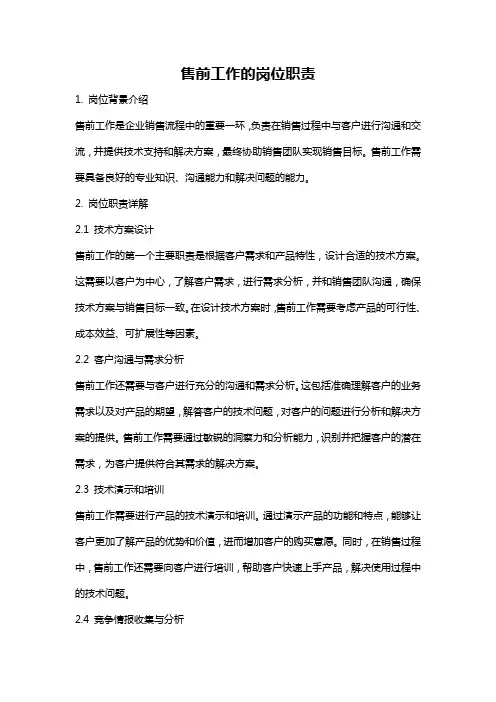 售前工作的岗位职责

1. 岗位背景介绍

售前工作是企业销售流程中的重要一环，负责在销售过程中与客户进行沟通和交流，并提供技术支持和解决方案，最终协助销售团队实现销售目标。售前工作需要具备良好的专业知识、沟通能力和解决问题的能力。

2. 岗位职责详解

2.1 技术方案设计

售前工作的第一个主要职责是根据客户需求和产品特性，设计合适的技术方案。这需要以客户为中心，了解客户需求，进行需求分析，并和销售团队沟通，确保技术方案与销售目标一致。在设计技术方案时，售前工作需要考虑产品的可行性、成本效益、可扩展性等因素。

2.2 客户沟通与需求分析

售前工作还需要与客户进行充分的沟通和需求分析。这包括准确理解客户的业务需求以及对产品的期望，解答客户的技术问题，对客户的问题进行分析和解决方案的提供。售前工作需要通过敏锐的洞察力和分析能力，识别并把握客户的潜在需求，为客户提供符合其需求的解决方案。

2.3 技术演示和培训

售前工作需要进行产品的技术演示和培训。通过演示产品的功能和特点，能够让客户更加了解产品的优势和价值，进而增加客户的购买意愿。同时，在销售过程中，售前工作还需要向客户进行培训，帮助客户快速上手产品，解决使用过程中的技术问题。

2.4 竞争情报收集与分析